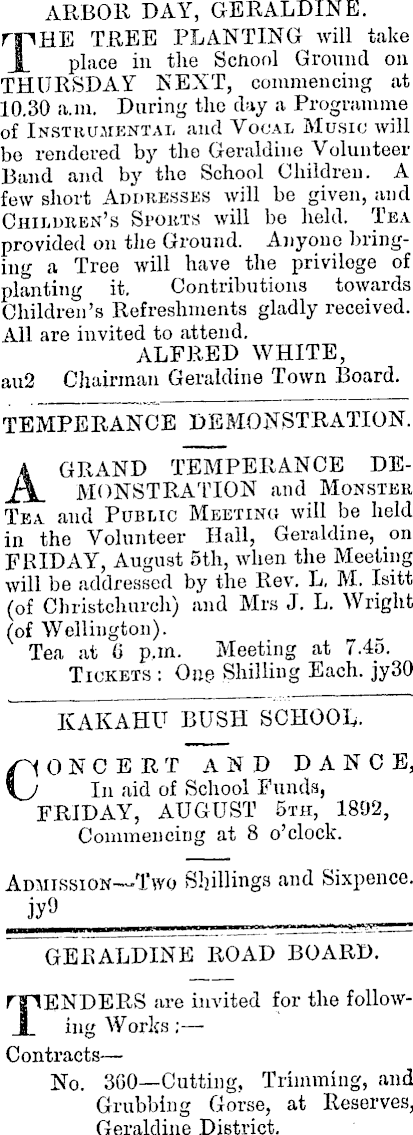 ARBOR DAY, GERALDINE.

THE TREE PLANTING will take place in the School Ground on THURSDAY NEXT, commencing at 10.30 a.m. During the day a Programme of INSTRUMENTAL and VOCAL MUSIC will be rendered by the Geraldine Volunteer Band and by the School Children. A few short ADDRESSES will be given, and CHILDREN'S SPORTS will be held. TEA provided on the Ground. Anyone bringing a Tree will have the privilege of planting it. Contributions towards Children's Refreshments gladly received. All are invited to attend.

ALFRED WHITE,
au2 Chairman Geraldine Town Board.

TEMPERANCE DEMONSTRATION.

A GRAND TEMPERANCE DEMONSTRATION and MONSTER TEA and PUBLIC MEETING will be held in the Volunteer Hall, Geraldine, on FRIDAY, August 5th, when the Meeting will be addressed by the Rev. L. M. Isitt (of Christchurch) and Mrs J. L. Wright (of Wellington).

Tea at 6 p.m. Meeting at 7.45.
TICKETS: One Shilling Each. jy30

KAKAHU BUSH SCHOOL.

CONCERT AND DANCE,
In aid of School Funds,
FRIDAY, AUGUST 5TH, 1892,
Commencing at 8 o'clock.

ADMISSION—Two Shillings and Sixpence.
jy9

GERALDINE ROAD BOARD.

TENDERS are invited for the following Works:—

Contracts—

No. 360—Cutting, Trimming, and Grubbing Gorse, at Reserves, Geraldine District.